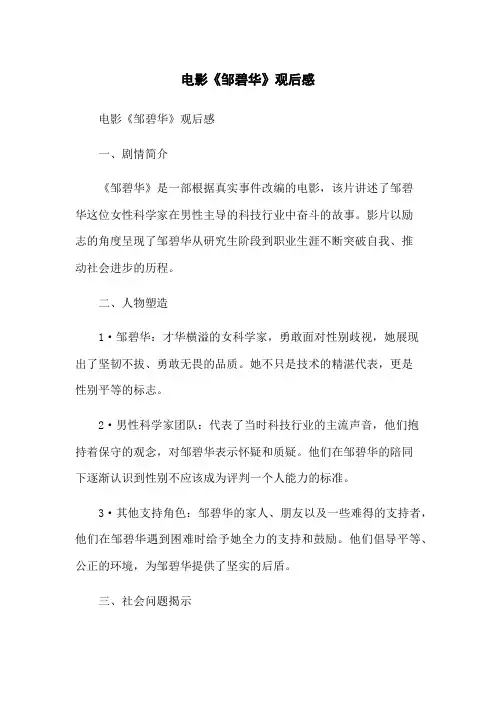 电影《邹碧华》观后感

电影《邹碧华》观后感

一、剧情简介

《邹碧华》是一部根据真实事件改编的电影，该片讲述了邹碧华这位女性科学家在男性主导的科技行业中奋斗的故事。影片以励志的角度呈现了邹碧华从研究生阶段到职业生涯不断突破自我、推动社会进步的历程。

二、人物塑造

1·邹碧华：才华横溢的女科学家，勇敢面对性别歧视，她展现出了坚韧不拔、勇敢无畏的品质。她不只是技术的精湛代表，更是性别平等的标志。

2·男性科学家团队：代表了当时科技行业的主流声音，他们抱持着保守的观念，对邹碧华表示怀疑和质疑。他们在邹碧华的陪同下逐渐认识到性别不应该成为评判一个人能力的标准。

3·其他支持角色：邹碧华的家人、朋友以及一些难得的支持者，他们在邹碧华遇到困难时给予她全力的支持和鼓励。他们倡导平等、公正的环境，为邹碧华提供了坚实的后盾。

三、社会问题揭示